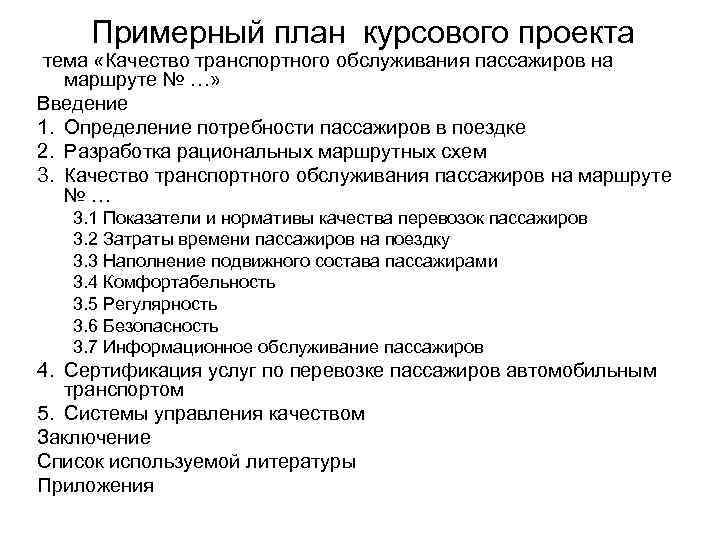 Примерный план курсового проекта
тема «Качество транспортного обслуживания пассажиров на маршруте № …»

Введение

1. Определение потребности пассажиров в поездке
2. Разработка рациональных маршрутных схем
3. Качество транспортного обслуживания пассажиров на маршруте № …
3.1 Показатели и нормативы качества перевозок пассажиров
3.2 Затраты времени пассажиров на поездку
3.3 Наполнение подвижного состава пассажирами
3.4 Комфортабельность
3.5 Регулярность
3.6 Безопасность
3.7 Информационное обслуживание пассажиров
4. Сертификация услуг по перевозке пассажиров автомобильным транспортом
5. Системы управления качеством

Заключение

Список используемой литературы

Приложения